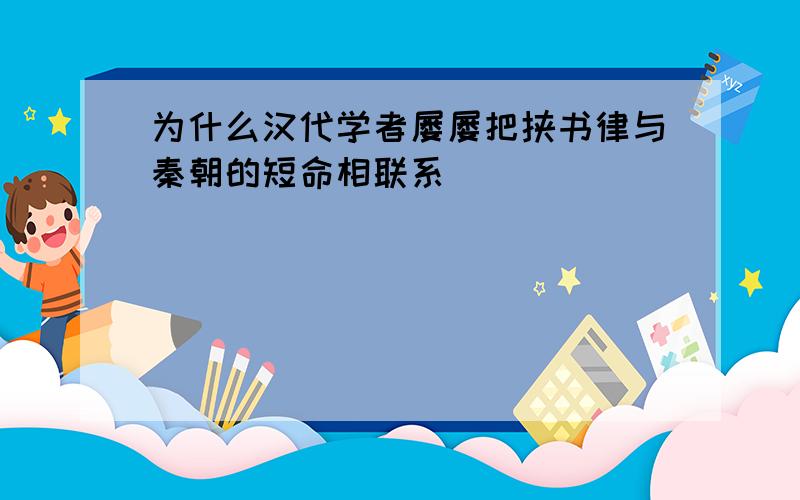 为什么汉代学者屡屡把挟书律与秦朝的短命相联系

xyz